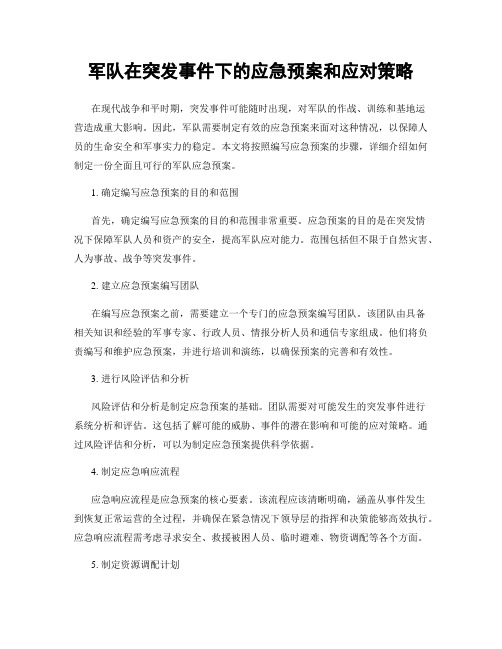 军队在突发事件下的应急预案和应对策略

在现代战争和平时期，突发事件可能随时出现，对军队的作战、训练和基地运营造成重大影响。因此，军队需要制定有效的应急预案来面对这种情况，以保障人员的生命安全和军事实力的稳定。本文将按照编写应急预案的步骤，详细介绍如何制定一份全面且可行的军队应急预案。

1. 确定编写应急预案的目的和范围

首先，确定编写应急预案的目的和范围非常重要。应急预案的目的是在突发情况下保障军队人员和资产的安全，提高军队应对能力。范围包括但不限于自然灾害、人为事故、战争等突发事件。

2. 建立应急预案编写团队

在编写应急预案之前，需要建立一个专门的应急预案编写团队。该团队由具备相关知识和经验的军事专家、行政人员、情报分析人员和通信专家组成。他们将负责编写和维护应急预案，并进行培训和演练，以确保预案的完善和有效性。

3. 进行风险评估和分析

风险评估和分析是制定应急预案的基础。团队需要对可能发生的突发事件进行系统分析和评估。这包括了解可能的威胁、事件的潜在影响和可能的应对策略。通过风险评估和分析，可以为制定应急预案提供科学依据。

4. 制定应急响应流程

应急响应流程是应急预案的核心要素。该流程应该清晰明确，涵盖从事件发生到恢复正常运营的全过程，并确保在紧急情况下领导层的指挥和决策能够高效执行。应急响应流程需考虑寻求安全、救援被困人员、临时避难、物资调配等各个方面。

5. 制定资源调配计划